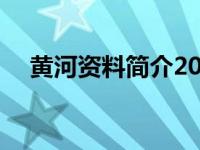 黄河资料简介20